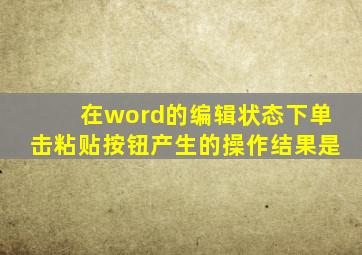 在word的编辑状态下单击粘贴按钮产生的操作结果是